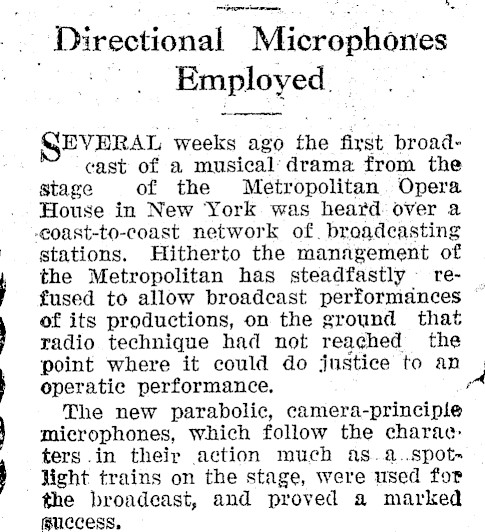 Directional Microphones Employed

SEVERAL weeks ago the first broadcast of a musical drama from the stage of the Metropolitan Opera House in New York was heard over a coast-to-coast network of broadcasting stations. Hitherto the management of the Metropolitan has steadfastly refused to allow broadcast performances of its productions, on the ground that radio technique had not reached the point where it could do justice to an operatic performance.

The new parabolic, camera-principle microphones, which follow the characters in their action much as a spotlight trains on the stage, were used for the broadcast, and proved a marked success.